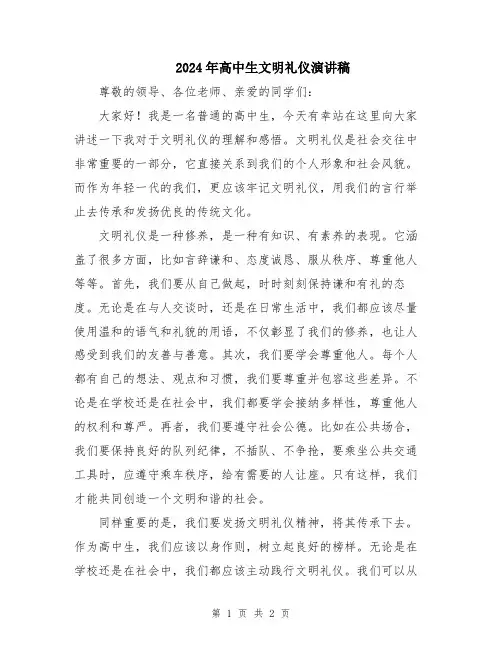 2024年高中生文明礼仪演讲稿

尊敬的领导、各位老师、亲爱的同学们：

大家好！我是一名普通的高中生，今天有幸站在这里向大家讲述一下我对于文明礼仪的理解和感悟。文明礼仪是社会交往中非常重要的一部分，它直接关系到我们的个人形象和社会风貌。而作为年轻一代的我们，更应该牢记文明礼仪，用我们的言行举止去传承和发扬优良的传统文化。

文明礼仪是一种修养，是一种有知识、有素养的表现。它涵盖了很多方面，比如言辞谦和、态度诚恳、服从秩序、尊重他人等等。首先，我们要从自己做起，时时刻刻保持谦和有礼的态度。无论是在与人交谈时，还是在日常生活中，我们都应该尽量使用温和的语气和礼貌的用语，不仅彰显了我们的修养，也让人感受到我们的友善与善意。其次，我们要学会尊重他人。每个人都有自己的想法、观点和习惯，我们要尊重并包容这些差异。不论是在学校还是在社会中，我们都要学会接纳多样性，尊重他人的权利和尊严。再者，我们要遵守社会公德。比如在公共场合，我们要保持良好的队列纪律，不插队、不争抢，要乘坐公共交通工具时，应遵守乘车秩序，给有需要的人让座。只有这样，我们才能共同创造一个文明和谐的社会。

同样重要的是，我们要发扬文明礼仪精神，将其传承下去。作为高中生，我们应该以身作则，树立起良好的榜样。无论是在学校还是在社会中，我们都应该主动践行文明礼仪。我们可以从

第 1 页 共 2 页